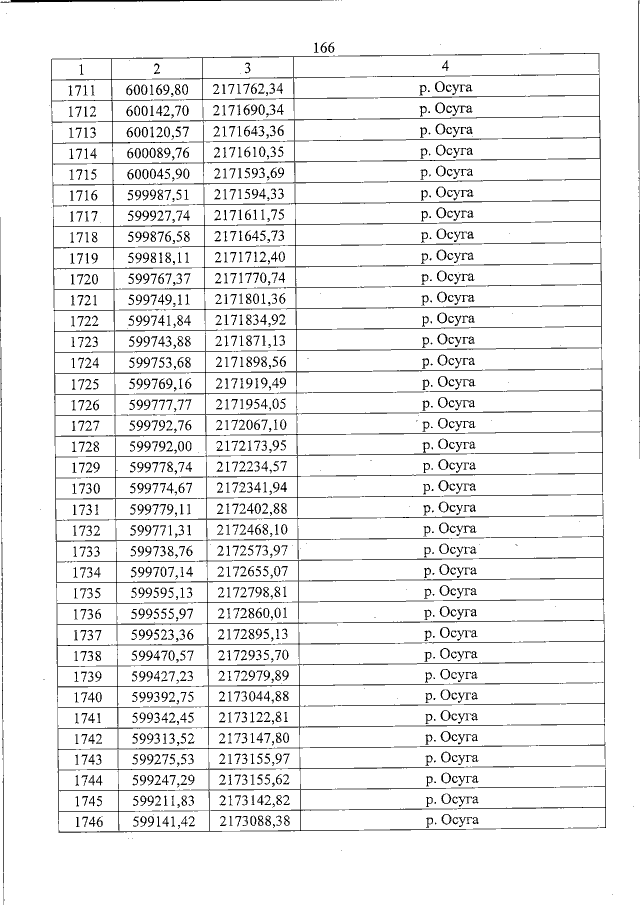 166

| 1 | 2 | 3 | 4 |
|---|---|---|---|
| 1711 | 600169,80 | 2171762,34 | р. Осуга |
| 1712 | 600142,70 | 2171690,34 | р. Осуга |
| 1713 | 600120,57 | 2171643,36 | р. Осуга |
| 1714 | 600089,76 | 2171610,35 | р. Осуга |
| 1715 | 600045,90 | 2171593,69 | р. Осуга |
| 1716 | 599987,51 | 2171594,33 | р. Осуга |
| 1717 | 599927,74 | 2171611,75 | р. Осуга |
| 1718 | 599876,58 | 2171645,73 | р. Осуга |
| 1719 | 599818,11 | 2171712,40 | р. Осуга |
| 1720 | 599767,37 | 2171770,74 | р. Осуга |
| 1721 | 599749,11 | 2171801,36 | р. Осуга |
| 1722 | 599741,84 | 2171834,92 | р. Осуга |
| 1723 | 599743,88 | 2171871,13 | р. Осуга |
| 1724 | 599753,68 | 2171898,56 | р. Осуга |
| 1725 | 599769,16 | 2171919,49 | р. Осуга |
| 1726 | 599777,77 | 2171954,05 | р. Осуга |
| 1727 | 599792,76 | 2172067,10 | р. Осуга |
| 1728 | 599792,00 | 2172173,95 | р. Осуга |
| 1729 | 599778,74 | 2172234,57 | р. Осуга |
| 1730 | 599774,67 | 2172341,94 | р. Осуга |
| 1731 | 599779,11 | 2172402,88 | р. Осуга |
| 1732 | 599771,31 | 2172468,10 | р. Осуга |
| 1733 | 599738,76 | 2172573,97 | р. Осуга |
| 1734 | 599707,14 | 2172655,07 | р. Осуга |
| 1735 | 599595,13 | 2172798,81 | р. Осуга |
| 1736 | 599555,97 | 2172860,01 | р. Осуга |
| 1737 | 599523,36 | 2172895,13 | р. Осуга |
| 1738 | 599470,57 | 2172935,70 | р. Осуга |
| 1739 | 599427,23 | 2172979,89 | р. Осуга |
| 1740 | 599392,75 | 2173044,88 | р. Осуга |
| 1741 | 599342,45 | 2173122,81 | р. Осуга |
| 1742 | 599313,52 | 2173147,80 | р. Осуга |
| 1743 | 599275,53 | 2173155,97 | р. Осуга |
| 1744 | 599247,29 | 2173155,62 | р. Осуга |
| 1745 | 599211,83 | 2173142,82 | р. Осуга |
| 1746 | 599141,42 | 2173088,38 | р. Осуга |